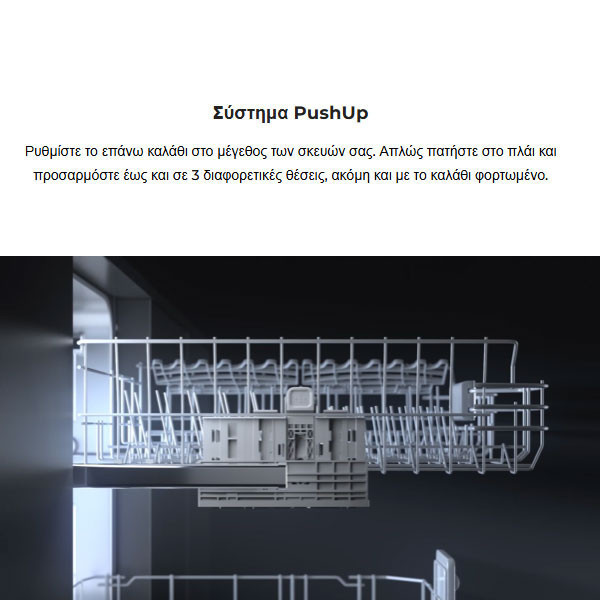 Σύστημα PushUp

Ρυθμίστε το επάνω καλάθι στο μέγεθος των σκευών σας. Απλώς πατήστε στο πλάι και προσαρμόστε έως και σε 3 διαφορετικές θέσεις, ακόμη και με το καλάθι φορτωμένο.